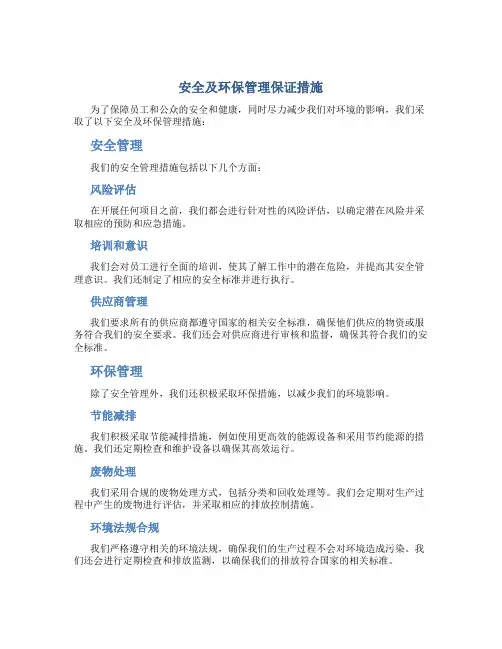 安全及环保管理保证措施

为了保障员工和公众的安全和健康，同时尽力减少我们对环境的影响，我们采取了以下安全及环保管理措施：

安全管理

我们的安全管理措施包括以下几个方面：

风险评估

在开展任何项目之前，我们都会进行针对性的风险评估，以确定潜在风险并采取相应的预防和应急措施。

培训和意识

我们会对员工进行全面的培训，使其了解工作中的潜在危险，并提高其安全管理意识。我们还制定了相应的安全标准并进行执行。

供应商管理

我们要求所有的供应商都遵守国家的相关安全标准，确保他们供应的物资或服务符合我们的安全要求。我们还会对供应商进行审核和监督，确保其符合我们的安全标准。

环保管理

除了安全管理外，我们还积极采取环保措施，以减少我们的环境影响。

节能减排

我们积极采取节能减排措施，例如使用更高效的能源设备和采用节约能源的措施。我们还定期检查和维护设备以确保其高效运行。

废物处理

我们采用合规的废物处理方式，包括分类和回收处理等。我们会定期对生产过程中产生的废物进行评估，并采取相应的排放控制措施。

环境法规合规

我们严格遵守相关的环境法规，确保我们的生产过程不会对环境造成污染。我们还会进行定期检查和排放监测，以确保我们的排放符合国家的相关标准。